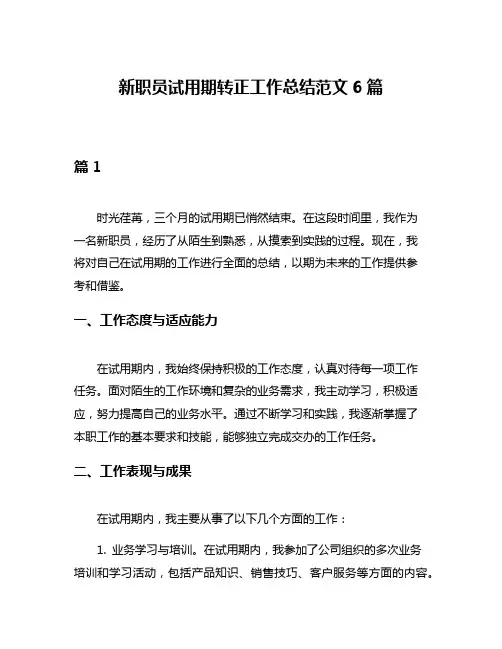 新职员试用期转正工作总结范文 6 篇

篇 1

时光荏苒，三个月的试用期已悄然结束。在这段时间里，我作为一名新职员，经历了从陌生到熟悉，从摸索到实践的过程。现在，我将对自己在试用期的工作进行全面的总结，以期为未来的工作提供参考和借鉴。

一、工作态度与适应能力

在试用期内，我始终保持积极的工作态度，认真对待每一项工作任务。面对陌生的工作环境和复杂的业务需求，我主动学习，积极适应，努力提高自己的业务水平。通过不断学习和实践，我逐渐掌握了本职工作的基本要求和技能，能够独立完成交办的工作任务。

二、工作表现与成果

在试用期内，我主要从事了以下几个方面的工作：

1. 业务学习与培训。在试用期内，我参加了公司组织的多次业务培训和学习活动，包括产品知识、销售技巧、客户服务等方面的内容。